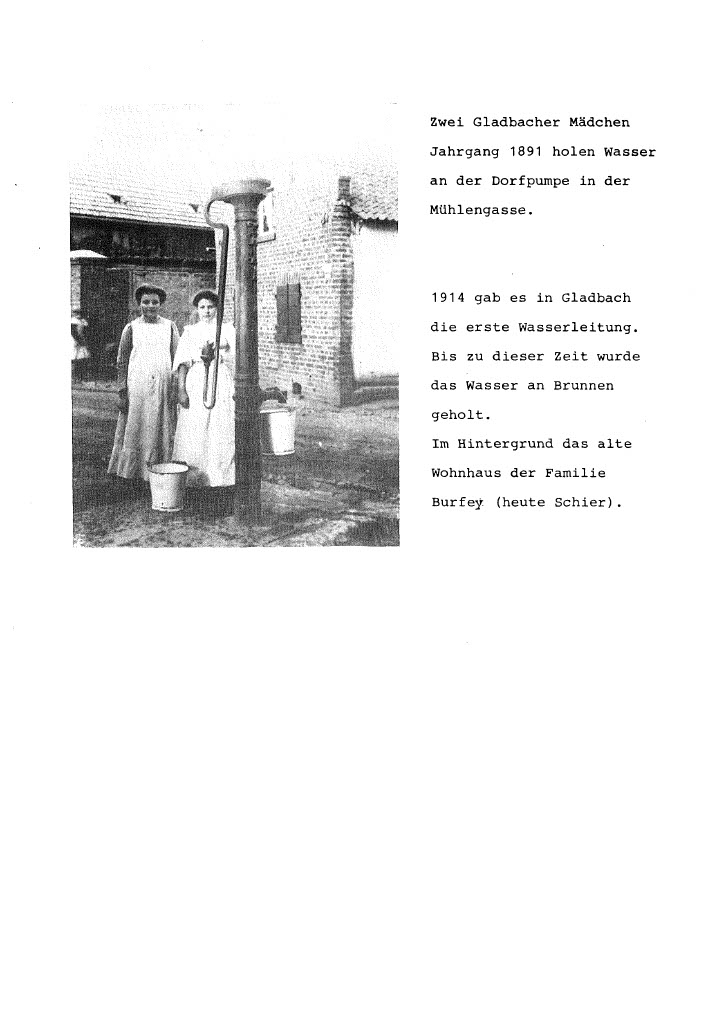 Zwei Gladbacher Mädchen Jahrgang 1891 holen Wasser an der Dorfpumpe in der Mühlengasse.

1914 gab es in Gladbach die erste Wasserleitung. Bis zu dieser Zeit wurde das Wasser an Brunnen geholt.
Im Hintergrund das alte Wohnhaus der Familie Burfey (heute Schier).